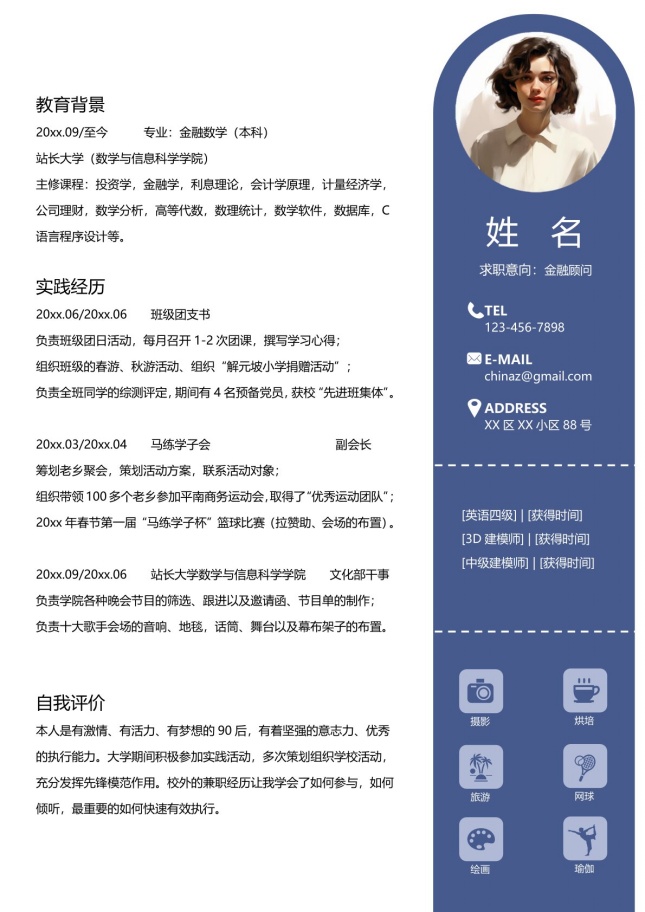 教育背景

20xx.09/至今 专业：金融数学（本科）

站长大学（数学与信息科学学院）

主修课程：投资学，金融学，利息理论，会计学原理，计量经济学，公司理财，数学分析，高等代数，数理统计，数学软件，数据库，C语言程序设计等。

实践经历

20xx.06/20xx.06 班级团支书

负责班级团日活动，每月召开1-2次团课，撰写学习心得；

组织班级的春游、秋游活动、组织“解元坡小学捐赠活动”；

负责全班同学的综测评定，期间有4名预备党员，获校“先进班集体”。

20xx.03/20xx.04 马练学子会 副会长

筹划老乡聚会，策划活动方案，联系活动对象；

组织带领100多个老乡参加平南商务运动会，取得了“优秀运动团队”；

20xx年春节第一届“马练学子杯”篮球比赛（拉赞助、会场的布置）。

20xx.09/20xx.06 站长大学数学与信息科学学院 文化部干事

负责学院各种晚会节目的筛选、跟进以及邀请函、节目单的制作；

负责十大歌手会场的音响、地毯，话筒、舞台以及幕布架子的布置。

自我评价

本人是有激情、有活力、有梦想的90后，有着坚强的意志力、优秀的执行能力。大学期间积极参加实践活动，多次策划组织学校活动，充分发挥先锋模范作用。校外的兼职经历让我学会了如何参与，如何倾听，最重要的如何快速有效执行。

姓 名

求职意向：金融顾问

TEL
123-456-7898

E-MAIL
chinaz@gmail.com

ADDRESS
XX区XX小区88号

[英语四级] | [获得时间]
[3D建模师] | [获得时间]
[中级建模师] | [获得时间]

摄影
烘培
旅游
网球
绘画
瑜伽